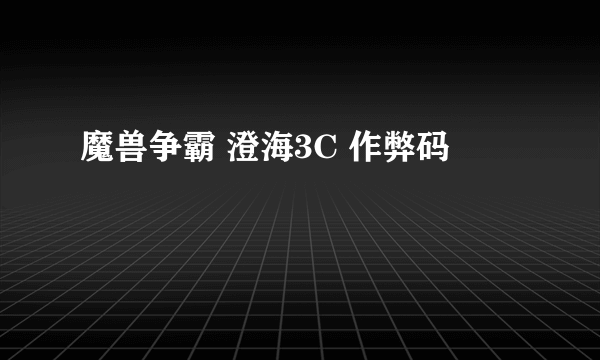 魔兽争霸 澄海3C 作弊码